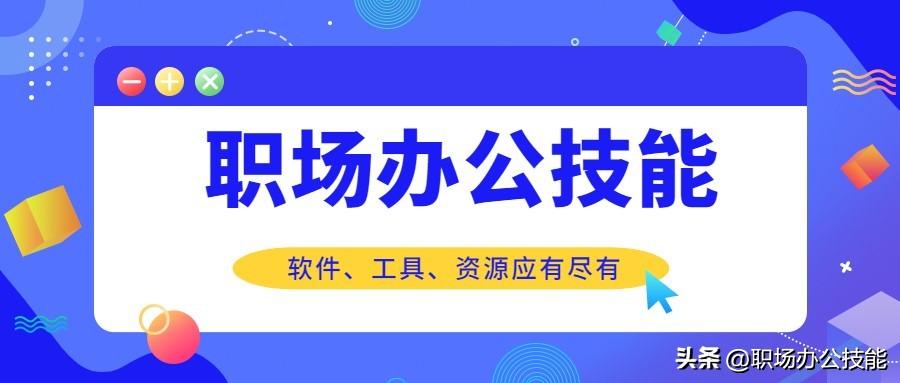 职场办公技能

软件、工具、资源应有尽有

头条 @职场办公技能